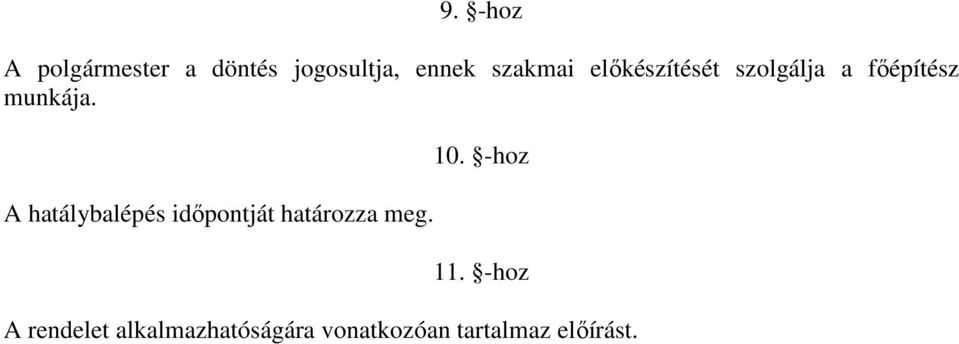 9. §-hoz

A polgármester a döntés jogosultja, ennek szakmai előkészítését szolgálja a főépítész munkája.

10. §-hoz

A hatálybalépés időpontját határozza meg.

11. §-hoz

A rendelet alkalmazhatóságára vonatkozóan tartalmaz előírást.